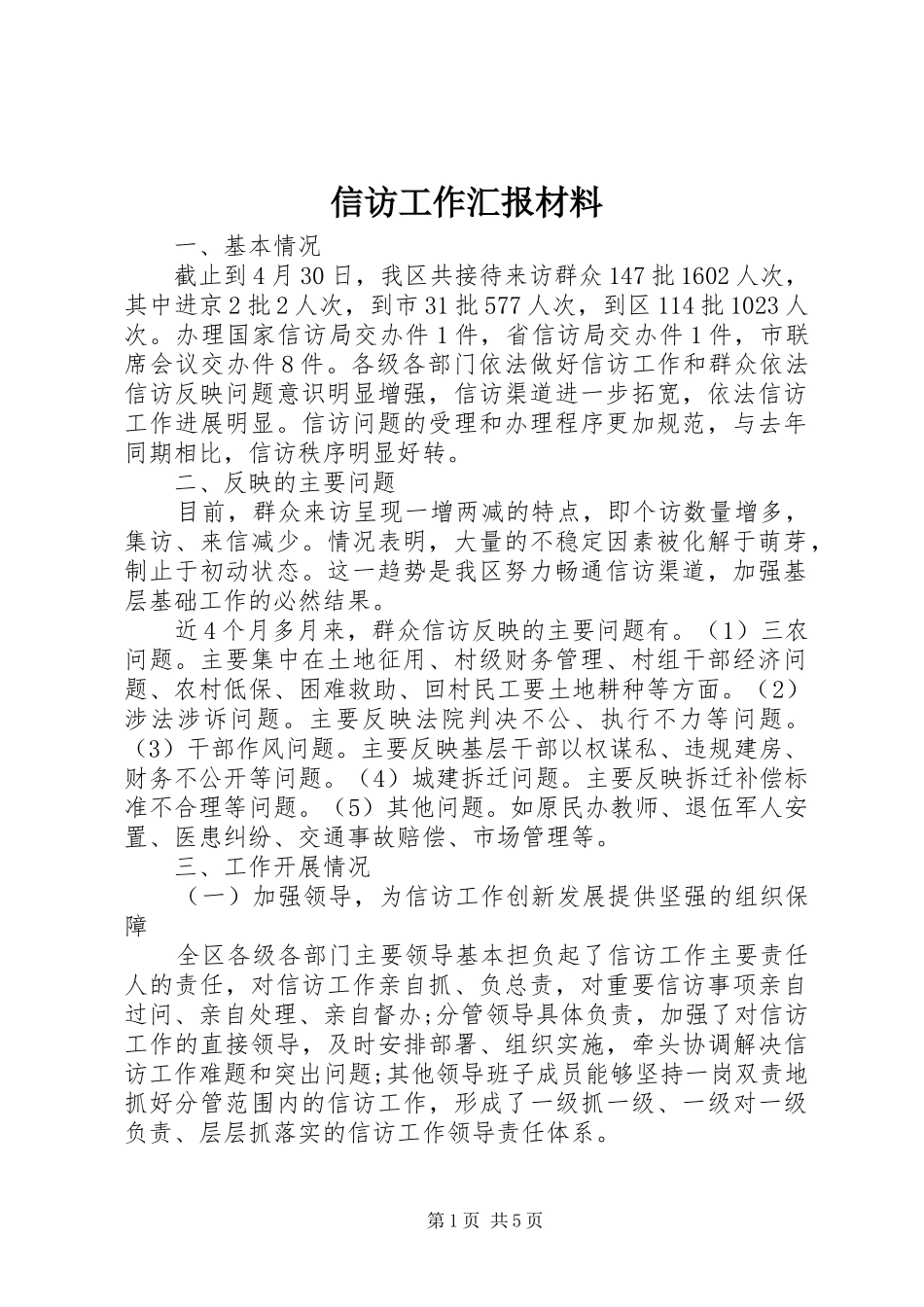 信访工作汇报材料

一、基本情况

截止到4月30日，我区共接待来访群众147批1602人次，其中进京2批2人次，到市31批577人次，到区114批1023人次。办理国家信访局交办件1件，省信访局交办件1件，市联席会议交办件8件。各级各部门依法做好信访工作和群众依法信访反映问题意识明显增强，信访渠道进一步拓宽，依法信访工作进展明显。信访问题的受理和办理程序更加规范，与去年同期相比，信访秩序明显好转。

二、反映的主要问题

目前，群众来访呈现一增两减的特点，即个访数量增多，集访、来信减少。情况表明，大量的不稳定因素被化解于萌芽，制止于初动状态。这一趋势是我区努力畅通信访渠道，加强基层基础工作的必然结果。

近4个月多月来，群众信访反映的主要问题有。（1）三农问题。主要集中在土地征用、村级财务管理、村组干部经济问题、农村低保、困难救助、回村民工要土地耕种等方面。（2）涉法涉诉问题。主要反映法院判决不公、执行不力等问题。（3）干部作风问题。主要反映基层干部以权谋私、违规建房、财务不公开等问题。（4）城建拆迁问题。主要反映拆迁补偿标准不合理等问题。（5）其他问题。如原民办教师、退伍军人安置、医患纠纷、交通事故赔偿、市场管理等。

三、工作开展情况

（一）加强领导，为信访工作创新发展提供坚强的组织保障

全区各级各部门主要领导基本担负起了信访工作主要责任人的责任，对信访工作亲自抓、负总责，对重要信访事项亲自过问、亲自处理、亲自督办;分管领导具体负责，加强了对信访工作的直接领导，及时安排部署、组织实施，牵头协调解决信访工作难题和突出问题;其他领导班子成员能够坚持一岗双责地抓好分管范围内的信访工作，形成了一级抓一级、一级对一级负责、层层抓落实的信访工作领导责任体系。

第1页 共5页